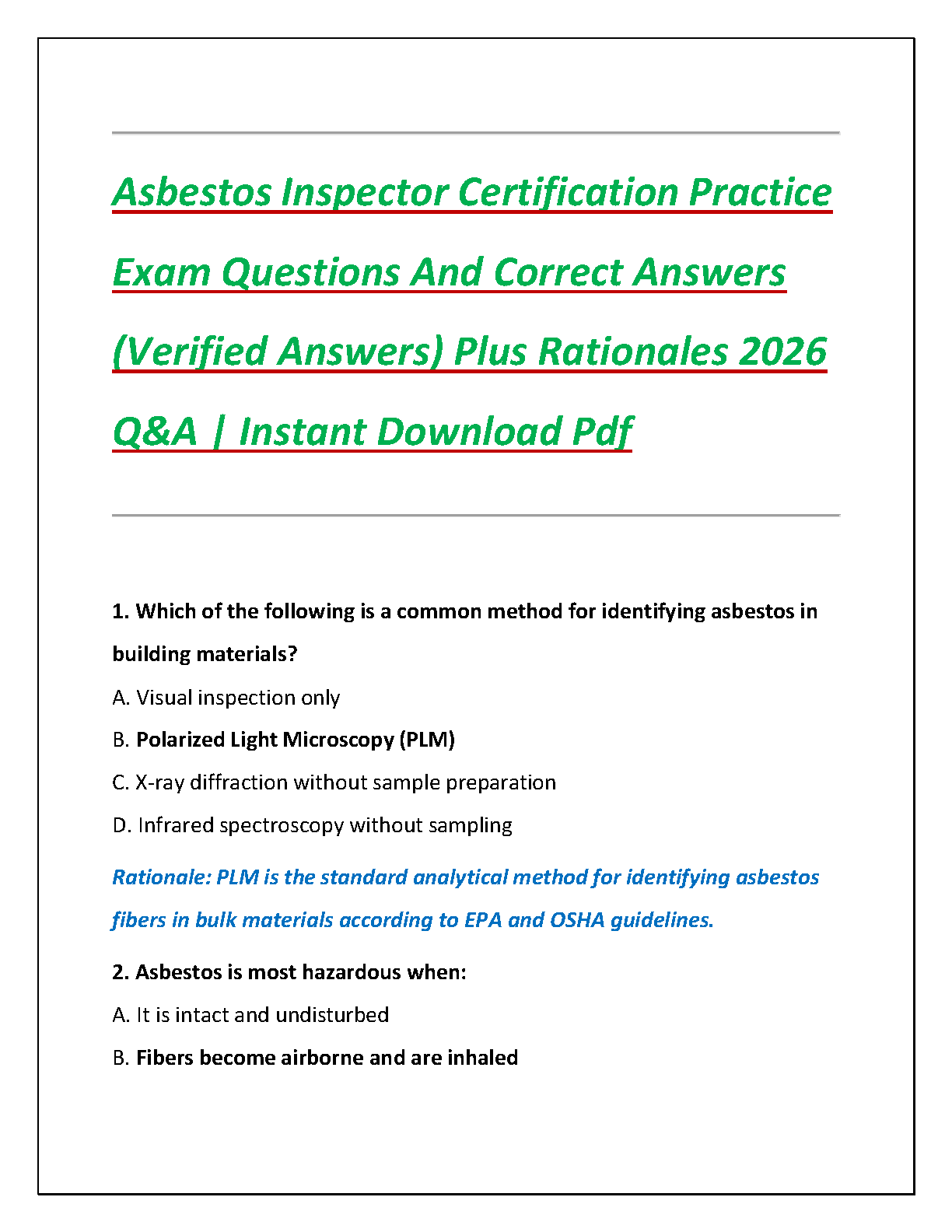 Asbestos Inspector Certification Practice Exam Questions And Correct Answers (Verified Answers) Plus Rationales 2026 Q&A | Instant Download Pdf

1. Which of the following is a common method for identifying asbestos in building materials?

A. Visual inspection only

B. Polarized Light Microscopy (PLM)

C. X-ray diffraction without sample preparation

D. Infrared spectroscopy without sampling

Rationale: PLM is the standard analytical method for identifying asbestos fibers in bulk materials according to EPA and OSHA guidelines.

2. Asbestos is most hazardous when:

A. It is intact and undisturbed

B. Fibers become airborne and are inhaled